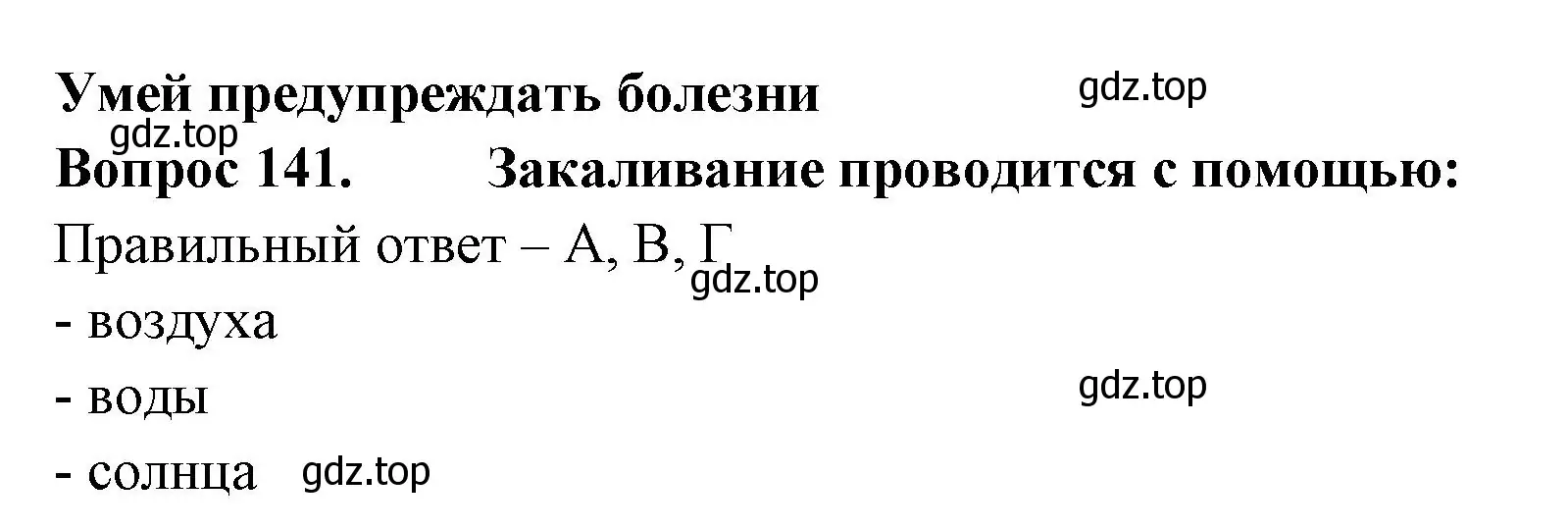 Умей предупреждать болезни
gdz.top
gdz.top
Вопрос 141. Закаливание проводится с помощью:
Правильный ответ – А, В, Г
gdz.top
- воздуха
- воды
gdz.top
- солнца gdz.top